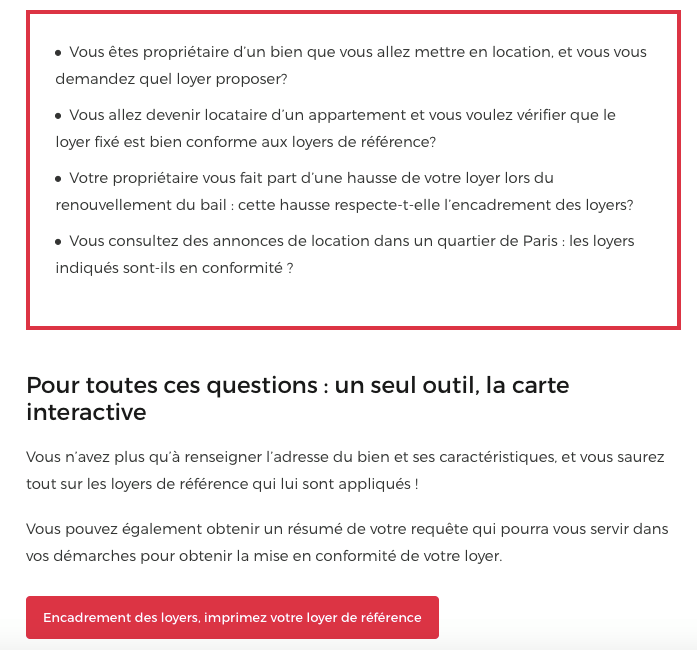 • Vous êtes propriétaire d'un bien que vous allez mettre en location, et vous vous demandez quel loyer proposer?

• Vous allez devenir locataire d'un appartement et vous voulez vérifier que le loyer fixé est bien conforme aux loyers de référence?

• Votre propriétaire vous fait part d'une hausse de votre loyer lors du renouvellement du bail : cette hausse respecte-t-elle l'encadrement des loyers?

• Vous consultez des annonces de location dans un quartier de Paris : les loyers indiqués sont-ils en conformité ?

Pour toutes ces questions : un seul outil, la carte interactive

Vous n'avez plus qu'à renseigner l'adresse du bien et ses caractéristiques, et vous saurez tout sur les loyers de référence qui lui sont appliqués !

Vous pouvez également obtenir un résumé de votre requête qui pourra vous servir dans vos démarches pour obtenir la mise en conformité de votre loyer.

Encadrement des loyers, imprimez votre loyer de référence